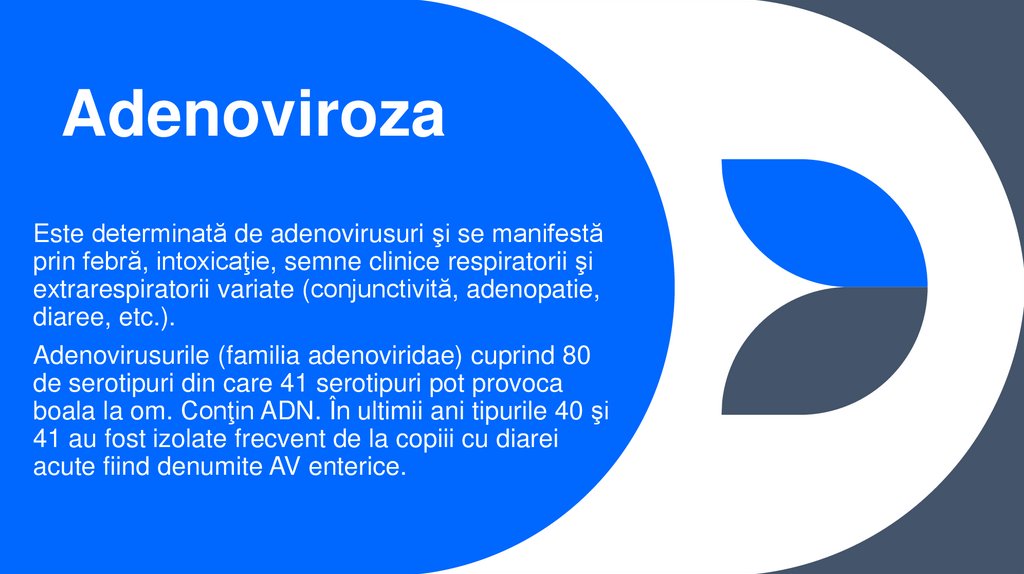 Adenoviroza

Este determinată de adenovirusuri şi se manifestă prin febră, intoxicaţie, semne clinice respiratorii şi extrarespiratorii variate (conjunctivită, adenopatie, diaree, etc.).

Adenovirusurile (familia adenoviridae) cuprind 80 de serotipuri din care 41 serotipuri pot provoca boala la om. Conţin ADN. În ultimii ani tipurile 40 şi 41 au fost izolate frecvent de la copiii cu diarei acute fiind denumite AV enterice.